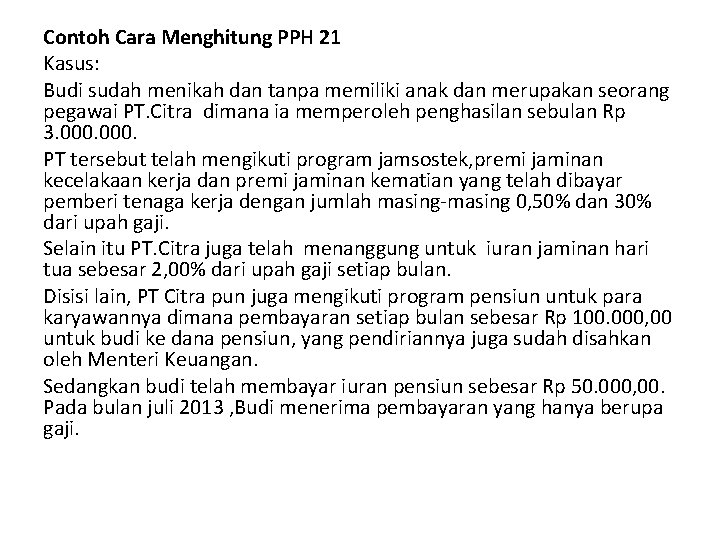 Contoh Cara Menghitung PPH 21

Kasus:

Budi sudah menikah dan tanpa memiliki anak dan merupakan seorang pegawai PT.Citra dimana ia memperoleh penghasilan sebulan Rp 3.000.000.

PT tersebut telah mengikuti program jamsostek,premi jaminan kecelakaan kerja dan premi jaminan kematian yang telah dibayar pemberi tenaga kerja dengan jumlah masing-masing 0,50% dan 30% dari upah gaji.

Selain itu PT.Citra juga telah menanggung untuk iuran jaminan hari tua sebesar 2,00% dari upah gaji setiap bulan.

Disisi lain, PT Citra pun juga mengikuti program pensiun untuk para karyawannya dimana pembayaran setiap bulan sebesar Rp 100.000,00 untuk budi ke dana pensiun, yang pendiriannya juga sudah disahkan oleh Menteri Keuangan.

Sedangkan budi telah membayar iuran pensiun sebesar Rp 50.000,00. Pada bulan juli 2013 ,Budi menerima pembayaran yang hanya berupa gaji.